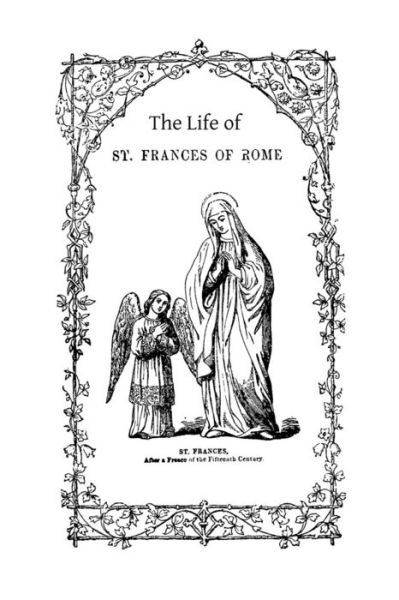 The Life of

ST. FRANCES OF ROME

ST. FRANCES,
After a Fresco of the Fifteenth Century.